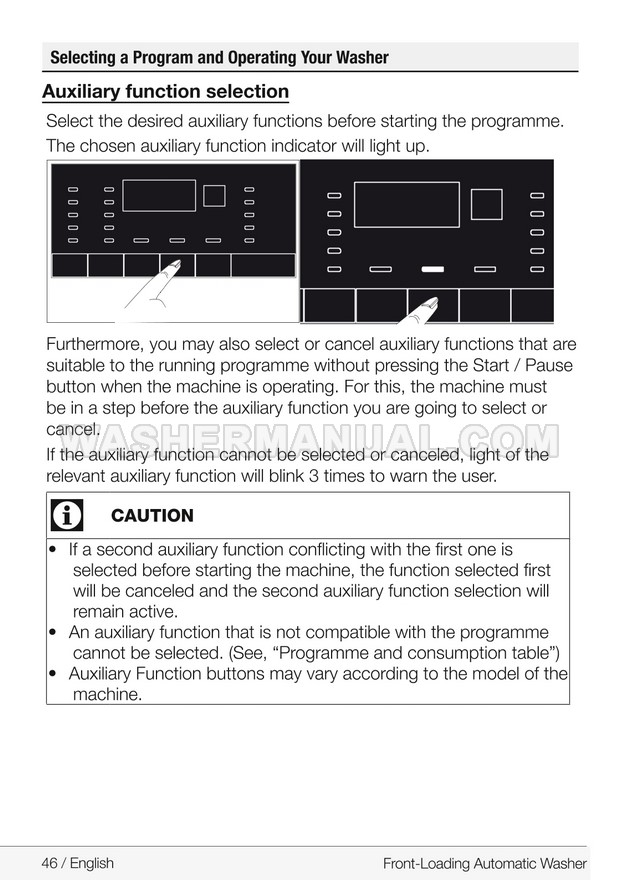 Selecting a Program and Operating Your Washer

Auxiliary function selection

Select the desired auxiliary functions before starting the programme.

The chosen auxiliary function indicator will light up.

Furthermore, you may also select or cancel auxiliary functions that are suitable to the running programme without pressing the Start / Pause button when the machine is operating. For this, the machine must be in a step before the auxiliary function you are going to select or cancel.

If the auxiliary function cannot be selected or canceled, light of the relevant auxiliary function will blink 3 times to warn the user.

CAUTION

• If a second auxiliary function conflicting with the first one is selected before starting the machine, the function selected first will be canceled and the second auxiliary function selection will remain active.
• An auxiliary function that is not compatible with the programme cannot be selected. (See, "Programme and consumption table")
• Auxiliary Function buttons may vary according to the model of the machine.

46 / English

Front-Loading Automatic Washer

WASHERMANUAL.COM